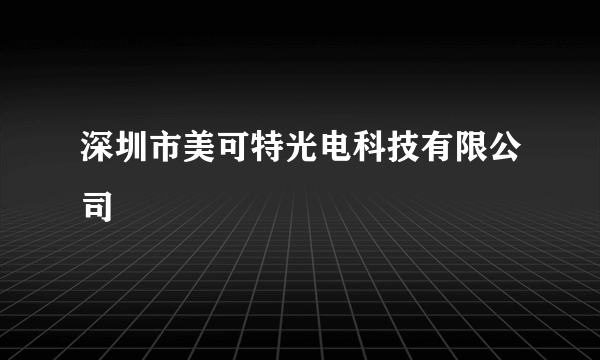 深圳市美可特光电科技有限公司